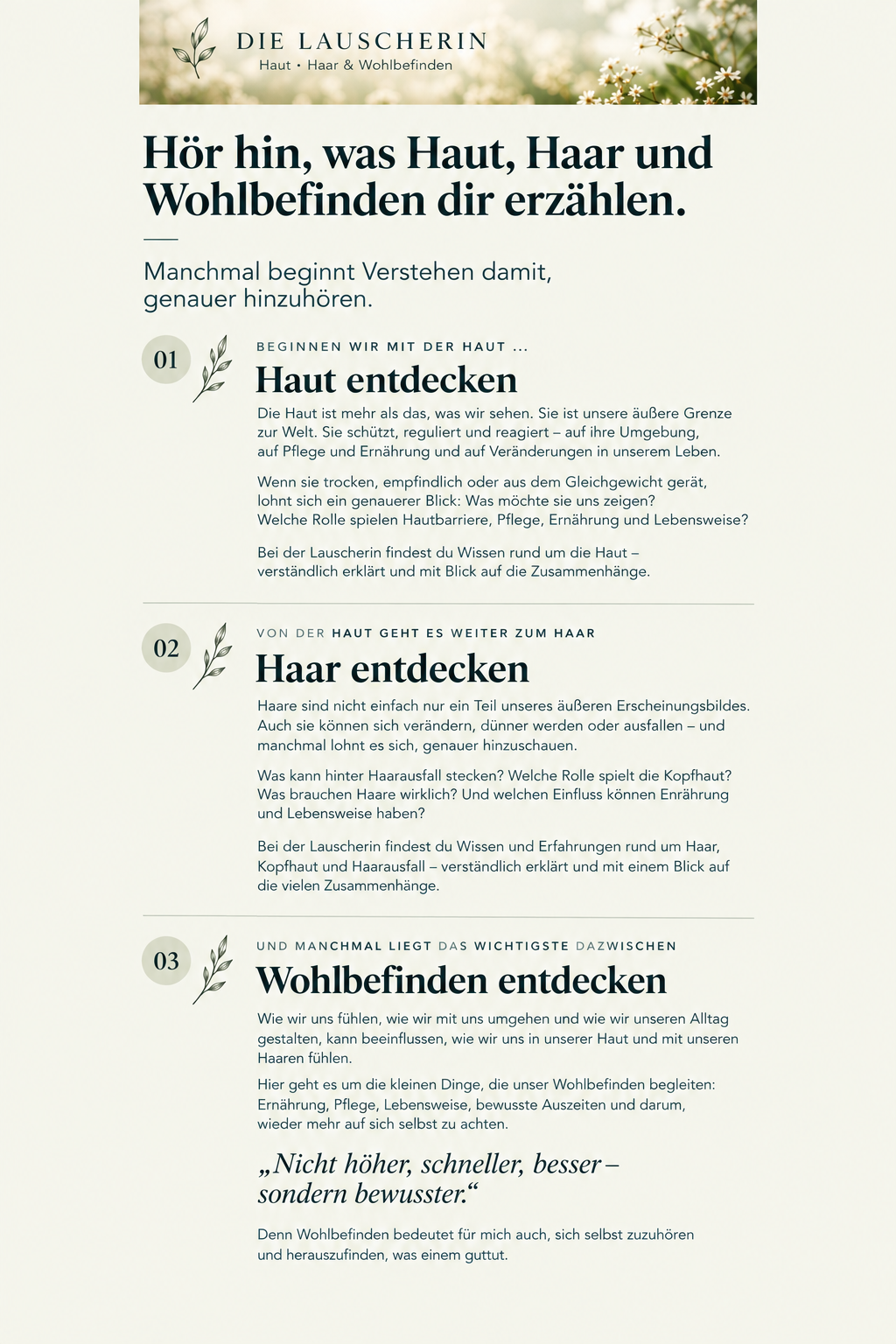 DIE LAUSCHERIN
Haut • Haar & Wohlbefinden

Hör hin, was Haut, Haar und Wohlbefinden dir erzählen.

Manchmal beginnt Verstehen damit, genauer hinzuhören.

01

BEGINNEN WIR MIT DER HAUT ...

Haut entdecken

Die Haut ist mehr als das, was wir sehen. Sie ist unsere äußere Grenze zur Welt. Sie schützt, reguliert und reagiert – auf ihre Umgebung, auf Pflege und Ernährung und auf Veränderungen in unserem Leben.

Wenn sie trocken, empfindlich oder aus dem Gleichgewicht gerät, lohnt sich ein genauerer Blick: Was möchte sie uns zeigen? Welche Rolle spielen Hautbarriere, Pflege, Ernährung und Lebensweise?

Bei der Lauscherin findest du Wissen rund um die Haut – verständlich erklärt und mit Blick auf die Zusammenhänge.

02

VON DER HAUT GEHT ES WEITER ZUM HAAR

Haar entdecken

Haare sind nicht einfach nur ein Teil unseres äußeren Erscheinungsbildes. Auch sie können sich verändern, dünner werden oder ausfallen – und manchmal lohnt es sich, genauer hinzuschauen.

Was kann hinter Haarausfall stecken? Welche Rolle spielt die Kopfhaut? Was brauchen Haare wirklich? Und welchen Einfluss können Enrährung und Lebensweise haben?

Bei der Lauscherin findest du Wissen und Erfahrungen rund um Haar, Kopfhaut und Haarausfall – verständlich erklärt und mit einem Blick auf die vielen Zusammenhänge.

03

UND MANCHMAL LIEGT DAS WICHTIGSTE DAZWISCHEN

Wohlbefinden entdecken

Wie wir uns fühlen, wie wir mit uns umgehen und wie wir unseren Alltag gestalten, kann beeinflussen, wie wir uns in unserer Haut und mit unseren Haaren fühlen.

Hier geht es um die kleinen Dinge, die unser Wohlbefinden begleiten: Ernährung, Pflege, Lebensweise, bewusste Auszeiten und darum, wieder mehr auf sich selbst zu achten.

„Nicht höher, schneller, besser – sondern bewusster.“

Denn Wohlbefinden bedeutet für mich auch, sich selbst zuzuhören und herauszufinden, was einem guttut.